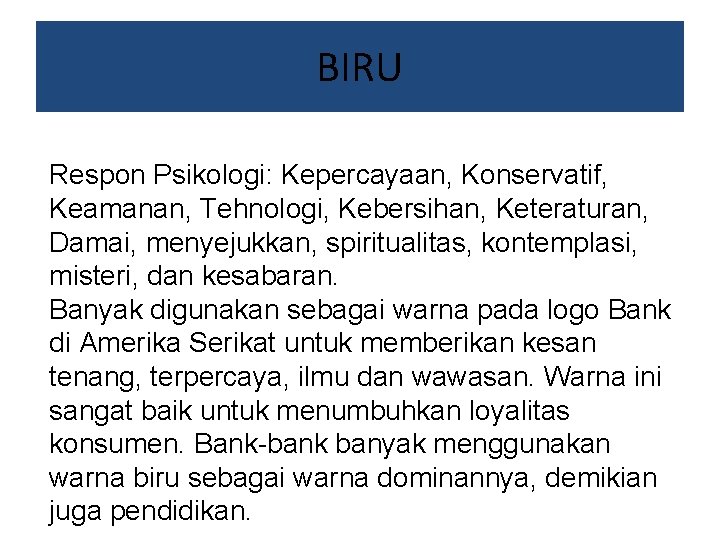 BIRU

Respon Psikologi: Kepercayaan, Konservatif, Keamanan, Tehnologi, Kebersihan, Keteraturan, Damai, menyejukkan, spiritualitas, kontemplasi, misteri, dan kesabaran.
Banyak digunakan sebagai warna pada logo Bank di Amerika Serikat untuk memberikan kesan tenang, terpercaya, ilmu dan wawasan. Warna ini sangat baik untuk menumbuhkan loyalitas konsumen. Bank-bank banyak menggunakan warna biru sebagai warna dominannya, demikian juga pendidikan.